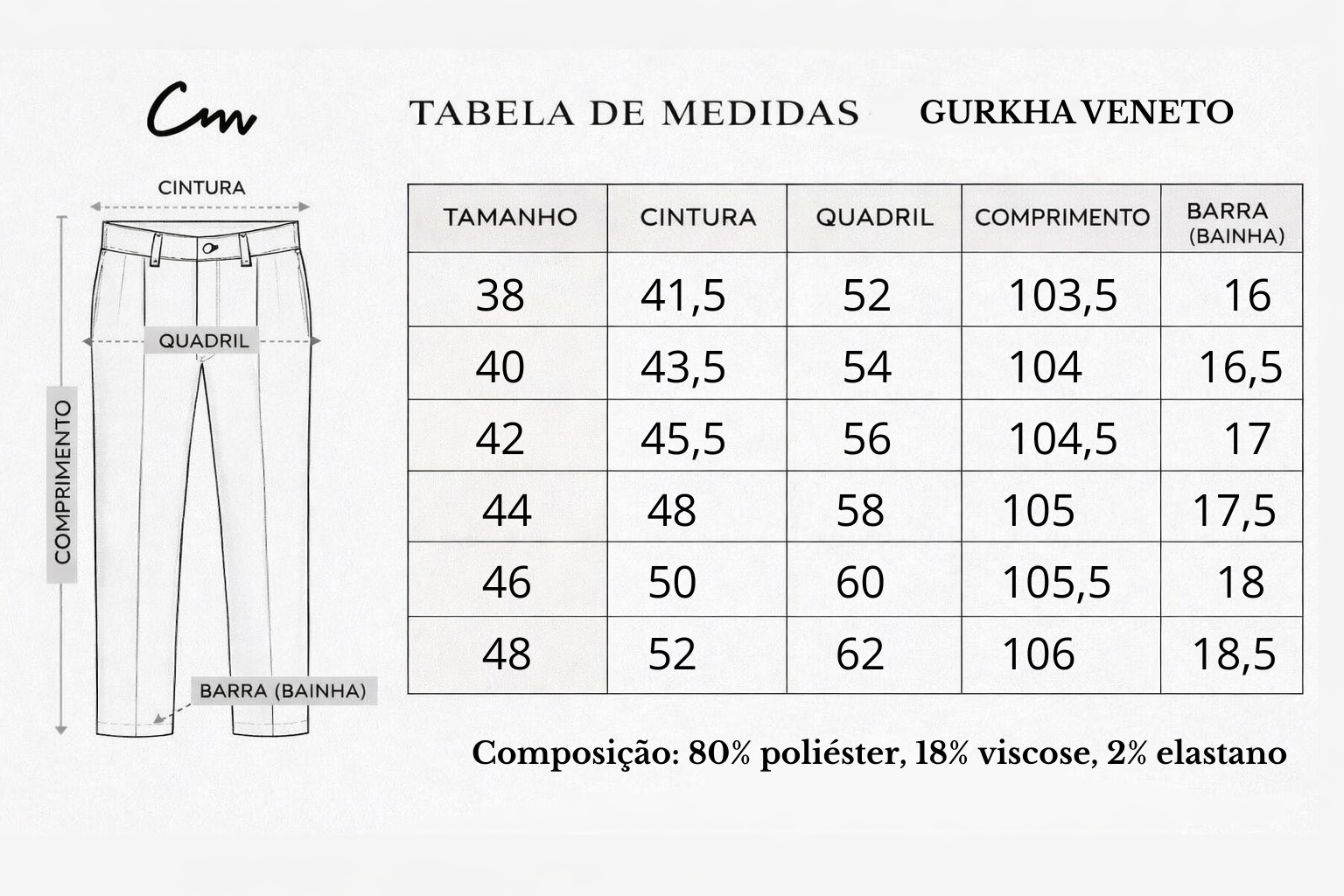 Cm

TABELA DE MEDIDAS GURKHA VENETO

CINTURA

QUADRIL

COMPRIMENTO

BARRA (BAINHA)

| TAMANHO | CINTURA | QUADRIL | COMPRIMENTO | BARRA (BAINHA) |
|---|---|---|---|---|
| 38 | 41,5 | 52 | 103,5 | 16 |
| 40 | 43,5 | 54 | 104 | 16,5 |
| 42 | 45,5 | 56 | 104,5 | 17 |
| 44 | 48 | 58 | 105 | 17,5 |
| 46 | 50 | 60 | 105,5 | 18 |
| 48 | 52 | 62 | 106 | 18,5 |

Composição: 80% poliéster, 18% viscose, 2% elastano